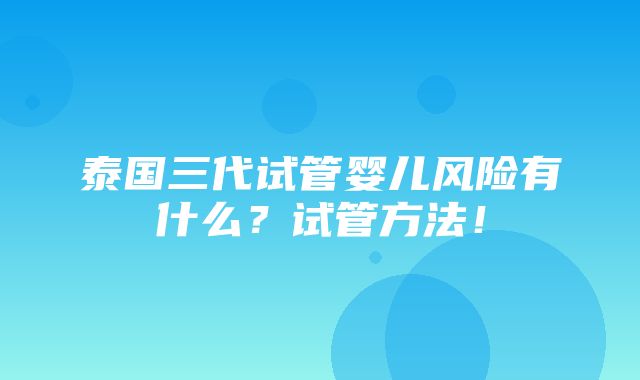 泰国三代试管婴儿风险有什么？试管方法！